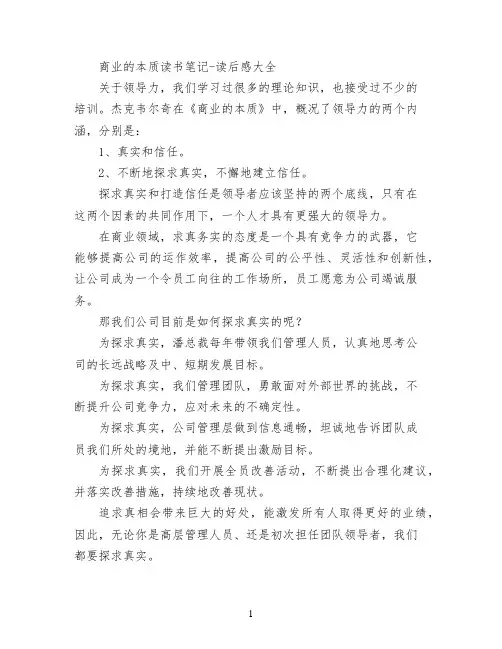 商业的本质读书笔记-读后感大全

关于领导力，我们学习过很多的理论知识，也接受过不少的培训。杰克韦尔奇在《商业的本质》中，概况了领导力的两个内涵，分别是：

1、真实和信任。

2、不断地探求真实，不懈地建立信任。

探求真实和打造信任是领导者应该坚持的两个底线，只有在这两个因素的共同作用下，一个人才具有更强大的领导力。

在商业领域，求真务实的态度是一个具有竞争力的武器，它能够提高公司的运作效率，提高公司的公平性、灵活性和创新性，让公司成为一个令员工向往的工作场所，员工愿意为公司竭诚服务。

那我们公司目前是如何探求真实的呢？

为探求真实，潘总裁每年带领我们管理人员，认真地思考公司的长远战略及中、短期发展目标。

为探求真实，我们管理团队，勇敢面对外部世界的挑战，不断提升公司竞争力，应对未来的不确定性。

为探求真实，公司管理层做到信息通畅，坦诚地告诉团队成员我们所处的境地，并能不断提出激励目标。

为探求真实，我们开展全员改善活动，不断提出合理化建议，并落实改善措施，持续地改善现状。

追求真相会带来巨大的好处，能激发所有人取得更好的业绩，因此，无论你是高层管理人员、还是初次担任团队领导者，我们都要探求真实。

1